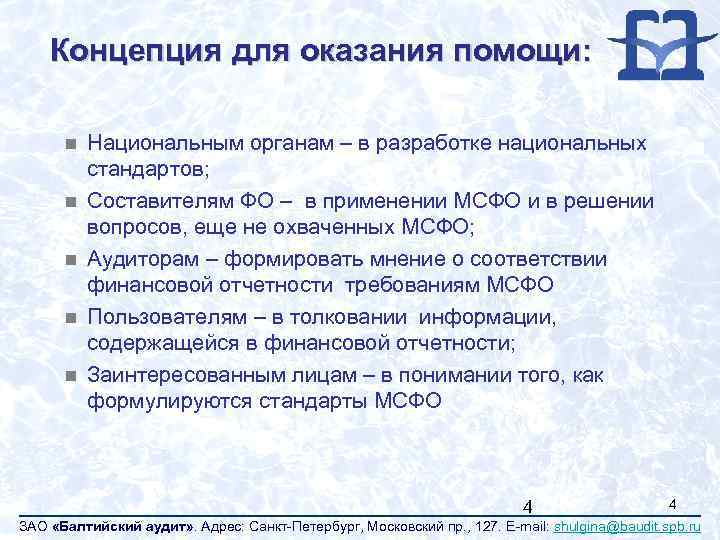 Концепция для оказания помощи:

Национальным органам – в разработке национальных стандартов;

Составителям ФО – в применении МСФО и в решении вопросов, еще не охваченных МСФО;

Аудиторам – формировать мнение о соответствии финансовой отчетности требованиям МСФО

Пользователям – в толковании информации, содержащейся в финансовой отчетности;

Заинтересованным лицам – в понимании того, как формулируются стандарты МСФО

4

4

ЗАО «Балтийский аудит». Адрес: Санкт-Петербург, Московский пр., 127. E-mail: shulgina@baudit.spb.ru